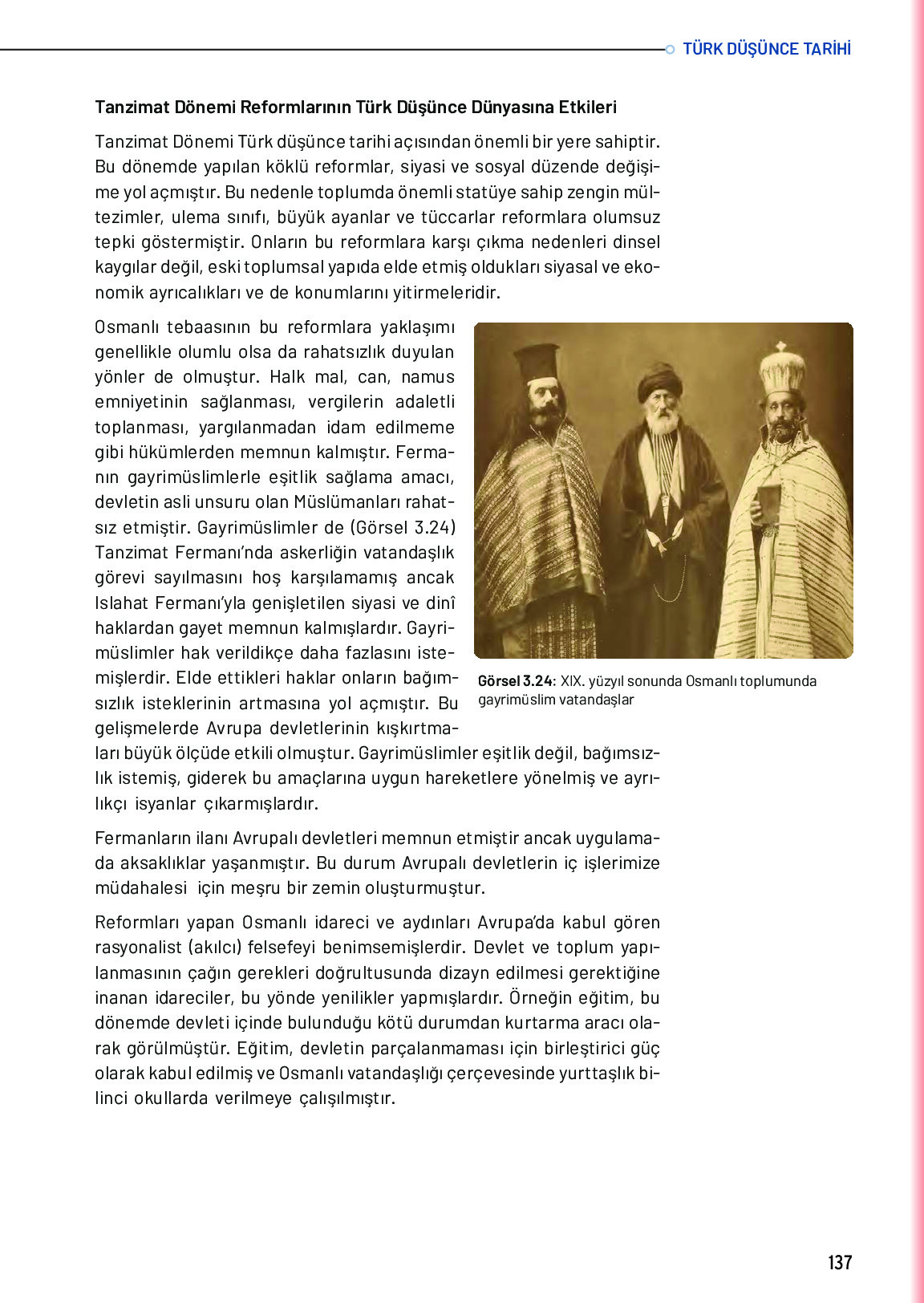 TÜRK DÜŞÜNCE TARİHİ

Tanzimat Dönemi Reformlarının Türk Düşünce Dünyasına Etkileri

Tanzimat Dönemi Türk düşünce tarihi açısından önemli bir yere sahiptir. Bu dönemde yapılan köklü reformlar, siyasi ve sosyal düzende değişime yol açmıştır. Bu nedenle toplumda önemli statüye sahip zengin mültezimler, ulema sınıfı, büyük ayanlar ve tüccarlar reformlara olumsuz tepki göstermiştir. Onların bu reformlara karşı çıkma nedenleri dinsel kaygılar değil, eski toplumsal yapıda elde etmiş oldukları siyasal ve ekonomik ayrıcalıkları ve de konumlarını yitirmeleridir.

Osmanlı tebaasının bu reformlara yaklaşımı genellikle olumlu olsa da rahatsızlık duyulan yönler de olmuştur. Halk mal, can, namus emniyetinin sağlanması, vergilerin adaletli toplanması, yargılanmadan idam edilmeme gibi hükümlerden memnun kalmıştır. Fermanın gayrimüslimlerle eşitlik sağlama amacı, devletin asli unsuru olan Müslümanları rahatsız etmiştir. Gayrimüslimler de (Görsel 3.24) Tanzimat Fermanı'nda askerliğin vatandaşlık görevi sayılmasını hoş karşılamamış ancak Islahat Fermanı'yla genişletilen siyasi ve dinî haklardan gayet memnun kalmışlardır. Gayrimüslimler hak verildikçe daha fazlasını istemişlerdir. Elde ettikleri haklar onların bağımsızlık isteklerinin artmasına yol açmıştır. Bu gelişmelerde Avrupa devletlerinin kışkırtmaları büyük ölçüde etkili olmuştur. Gayrimüslimler eşitlik değil, bağımsızlık istemiş, giderek bu amaçlarına uygun hareketlere yönelmiş ve ayrılıkçı isyanlar çıkarmışlardır.

Görsel 3.24: XIX. yüzyıl sonunda Osmanlı toplumunda gayrimüslim vatandaşlar

Fermanların ilanı Avrupalı devletleri memnun etmiştir ancak uygulamada aksaklıklar yaşanmıştır. Bu durum Avrupalı devletlerin iç işlerimize müdahalesi için meşru bir zemin oluşturmuştur.

Reformları yapan Osmanlı idareci ve aydınları Avrupa'da kabul gören rasyonalist (akılcı) felsefeyi benimsemişlerdir. Devlet ve toplum yapılanmasının çağın gerekleri doğrultusunda dizayn edilmesi gerektiğine inanan idareciler, bu yönde yenilikler yapmışlardır. Örneğin eğitim, bu dönemde devleti içinde bulunduğu kötü durumdan kurtarma aracı olarak görülmüştür. Eğitim, devletin parçalanmaması için birleştirici güç olarak kabul edilmiş ve Osmanlı vatandaşlığı çerçevesinde yurttaşlık bilinci okullarda verilmeye çalışılmıştır.

137